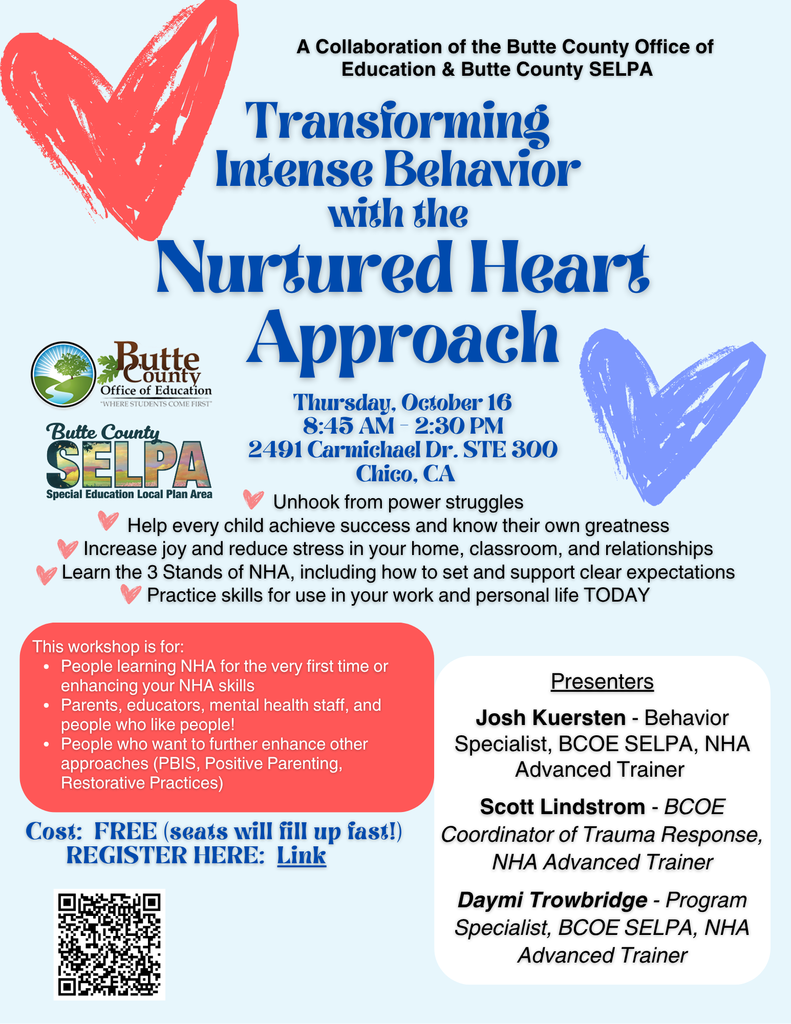 A Collaboration of the Butte County Office of Education & Butte County SELPA

Transforming Intense Behavior with the Nurtured Heart Approach

Butte County Office of Education
"WHERE STUDENTS COME FIRST"

Butte County SELPA
Special Education Local Plan Area

Thursday, October 16
8:45 AM - 2:30 PM
2491 Carmichael Dr. STE 300
Chico, CA

Unhook from power struggles
Help every child achieve success and know their own greatness
Increase joy and reduce stress in your home, classroom, and relationships
Learn the 3 Stands of NHA, including how to set and support clear expectations
Practice skills for use in your work and personal life TODAY

This workshop is for:
- People learning NHA for the very first time or enhancing your NHA skills
- Parents, educators, mental health staff, and people who like people!
- People who want to further enhance other approaches (PBIS, Positive Parenting, Restorative Practices)

Cost: FREE (seats will fill up fast!)
REGISTER HERE: Link

Presenters

Josh Kuersten - Behavior Specialist, BCOE SELPA, NHA Advanced Trainer

Scott Lindstrom - BCOE Coordinator of Trauma Response, NHA Advanced Trainer

Daymi Trowbridge - Program Specialist, BCOE SELPA, NHA Advanced Trainer